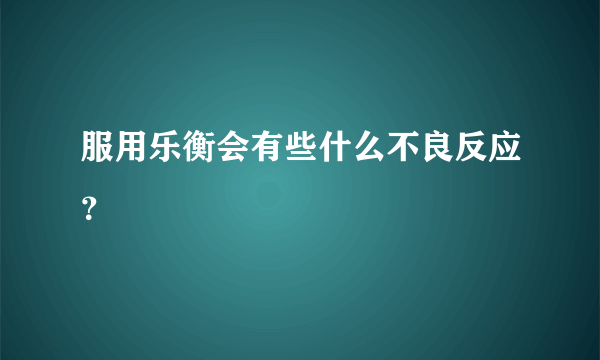 服用乐衡会有些什么不良反应?